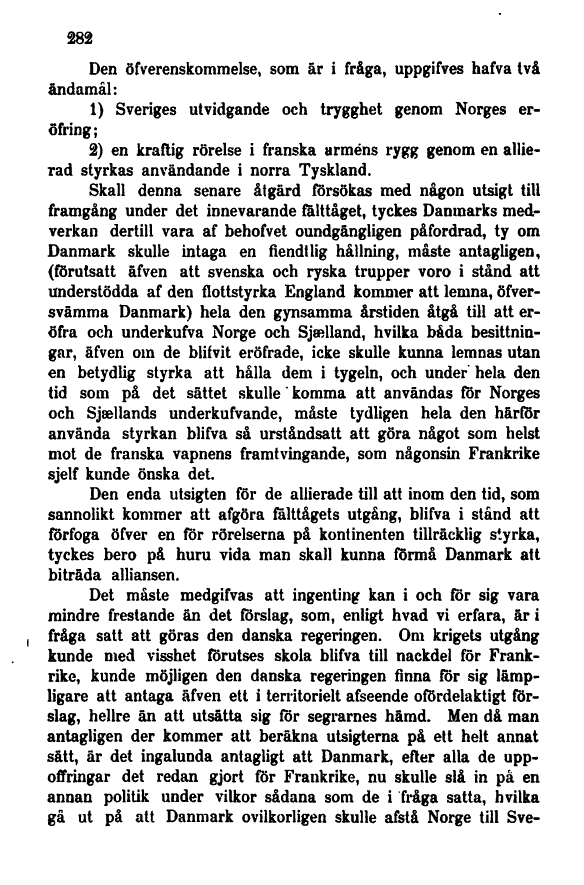 282

Den öfverenskommelse, som är i fråga, uppgifves hafva två ändamål:

1) Sveriges utvidgande och trygghet genom Norges eröfring;

2) en kraftig rörelse i franska arméns rygg genom en allierad styrkas användande i norra Tyskland.

Skall denna senare åtgärd försökas med någon utsigt till framgång under det innevarande fälttåget, tyckes Danmarks medverkan dertill vara af behofvet oundgängligen påfordrad, ty om Danmark skulle intaga en fiendtlig hållning, måste antagligen, (förutsatt äfven att svenska och ryska trupper voro i stånd att understödda af den flottstyrka England kommer att lemna, öfversvämma Danmark) hela den gynsamma årstiden åtgå till att eröfra och underkufva Norge och Sjælland, hvilka båda besittningar, äfven om de blifvit eröfrade, icke skulle kunna lemnas utan en betydlig styrka att hålla dem i tygeln, och under hela den tid som på det sättet skulle komma att användas för Norges och Sjællands underkufvande, måste tydligen hela den härför använda styrkan blifva så urståndsatt att göra något som helst mot de franska vapnens framtvingande, som någonsin Frankrike sjelf kunde önska det.

Den enda utsigten för de allierade till att inom den tid, som sannolikt kommer att afgöra fälttågets utgång, blifva i stånd att förfoga öfver en för rörelserna på kontinenten tillräcklig styrka, tyckes bero på huru vida man skall kunna förmå Danmark att biträda alliansen.

Det måste medgifvas att ingenting kan i och för sig vara mindre frestande än det förslag, som, enligt hvad vi erfara, är i fråga satt att göras den danska regeringen. Om krigets utgång kunde med visshet förutses skola blifva till nackdel för Frankrike, kunde möjligen den danska regeringen finna för sig lämpligare att antaga äfven ett i territorielt afseende ofördelaktigt förslag, hellre än att utsätta sig för segrarnes hämd. Men då man antagligen der kommer att beräkna utsigterna på ett helt annat sätt, är det ingalunda antagligt att Danmark, efter alla de uppoffringar det redan gjort för Frankrike, nu skulle slå in på en annan politik under vilkor sådana som de i fråga satta, hvilka gå ut på att Danmark ovilkorligen skulle afstå Norge till Sve-